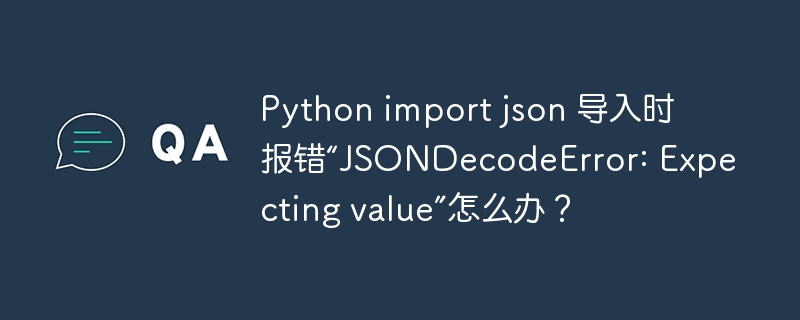 QA

Python import json 导入时报错“JSONDecodeError: Expecting value”怎么办？